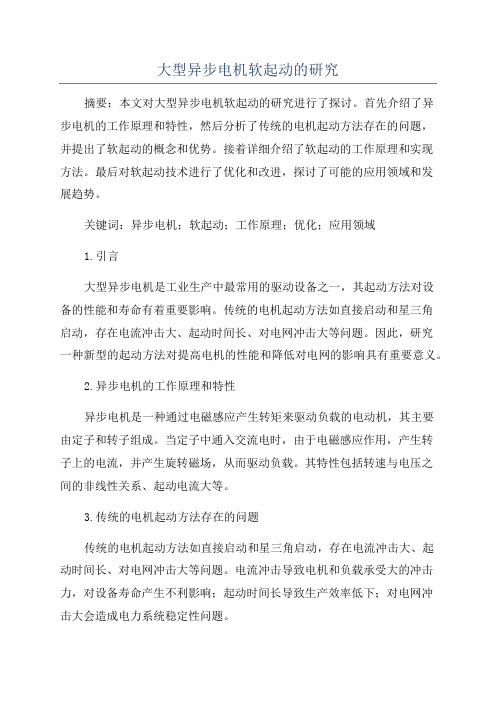 大型异步电机软起动的研究

摘要：本文对大型异步电机软起动的研究进行了探讨。首先介绍了异步电机的工作原理和特性，然后分析了传统的电机起动方法存在的问题，并提出了软起动的概念和优势。接着详细介绍了软起动的工作原理和实现方法。最后对软起动技术进行了优化和改进，探讨了可能的应用领域和发展趋势。

关键词：异步电机；软起动；工作原理；优化；应用领域

1.引言

大型异步电机是工业生产中最常用的驱动设备之一，其起动方法对设备的性能和寿命有着重要影响。传统的电机起动方法如直接启动和星三角启动，存在电流冲击大、起动时间长、对电网冲击大等问题。因此，研究一种新型的起动方法对提高电机的性能和降低对电网的影响具有重要意义。

2.异步电机的工作原理和特性

异步电机是一种通过电磁感应产生转矩来驱动负载的电动机，其主要由定子和转子组成。当定子中通入交流电时，由于电磁感应作用，产生转子上的电流，并产生旋转磁场，从而驱动负载。其特性包括转速与电压之间的非线性关系、起动电流大等。

3.传统的电机起动方法存在的问题

传统的电机起动方法如直接启动和星三角启动，存在电流冲击大、起动时间长、对电网冲击大等问题。电流冲击导致电机和负载承受大的冲击力，对设备寿命产生不利影响；起动时间长导致生产效率低下；对电网冲击大会造成电力系统稳定性问题。